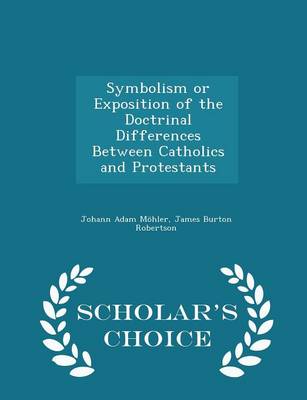 Symbolism or Exposition of the Doctrinal Differences Between Catholics and Protestants

Johann Adam Möhler, James Burton Robertson

SCHOLAR'S CHOICE